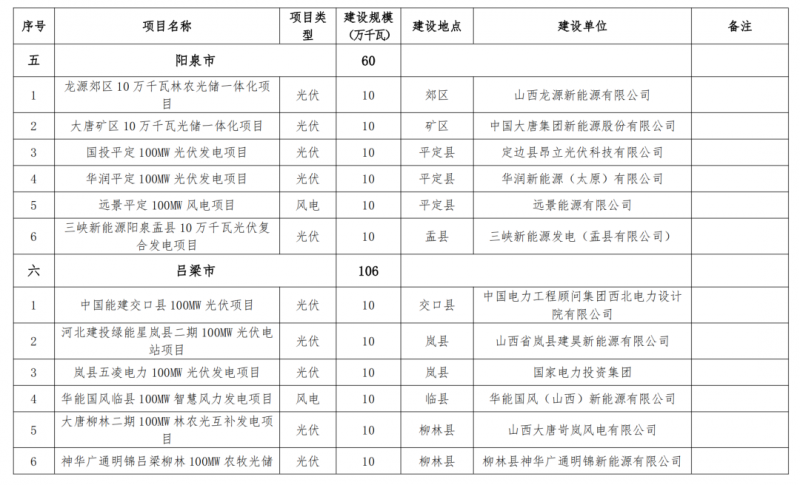 | 序号 | 项目名称 | 项目类型 | 建设规模（万千瓦） | 建设地点 | 建设单位 | 备注 |
|---|---|---|---|---|---|---|
| 五 | 阳泉市 | | 60 | | | |
| 1 | 龙源郊区10万千瓦林农光储一体化项目 | 光伏 | 10 | 郊区 | 山西龙源新能源有限公司 | |
| 2 | 大唐矿区10万千瓦光储一体化项目 | 光伏 | 10 | 矿区 | 中国大唐集团新能源股份有限公司 | |
| 3 | 国投平定100MW光伏发电项目 | 光伏 | 10 | 平定县 | 定边县昂立光伏科技有限公司 | |
| 4 | 华润平定100MW光伏发电项目 | 光伏 | 10 | 平定县 | 华润新能源（太原）有限公司 | |
| 5 | 远景平定100MW风电项目 | 风电 | 10 | 平定县 | 远景能源有限公司 | |
| 6 | 三峡新能源阳泉盂县10万千瓦光伏复合发电项目 | 光伏 | 10 | 盂县 | 三峡新能源发电（盂县有限公司） | |
| 六 | 吕梁市 | | 106 | | | |
| 1 | 中国能建交口县100MW光伏项目 | 光伏 | 10 | 交口县 | 中国电力工程顾问集团西北电力设计院有限公司 | |
| 2 | 河北建投绿能星岚县二期100MW光伏电站项目 | 光伏 | 10 | 岚县 | 山西省岚县建昊新能源有限公司 | |
| 3 | 岚县五凌电力100MW光伏发电项目 | 光伏 | 10 | 岚县 | 国家电力投资集团 | |
| 4 | 华能国风临县100MW智慧风力发电项目 | 风电 | 10 | 临县 | 华能国风（山西）新能源有限公司 | |
| 5 | 大唐柳林二期100MW林农光互补发电项目 | 光伏 | 10 | 柳林县 | 山西大唐岢岚风电有限公司 | |
| 6 | 神华广通明锦吕梁柳林100MW农牧光储 | 光伏 | 10 | 柳林县 | 柳林县神华广通明锦新能源有限公司 | |